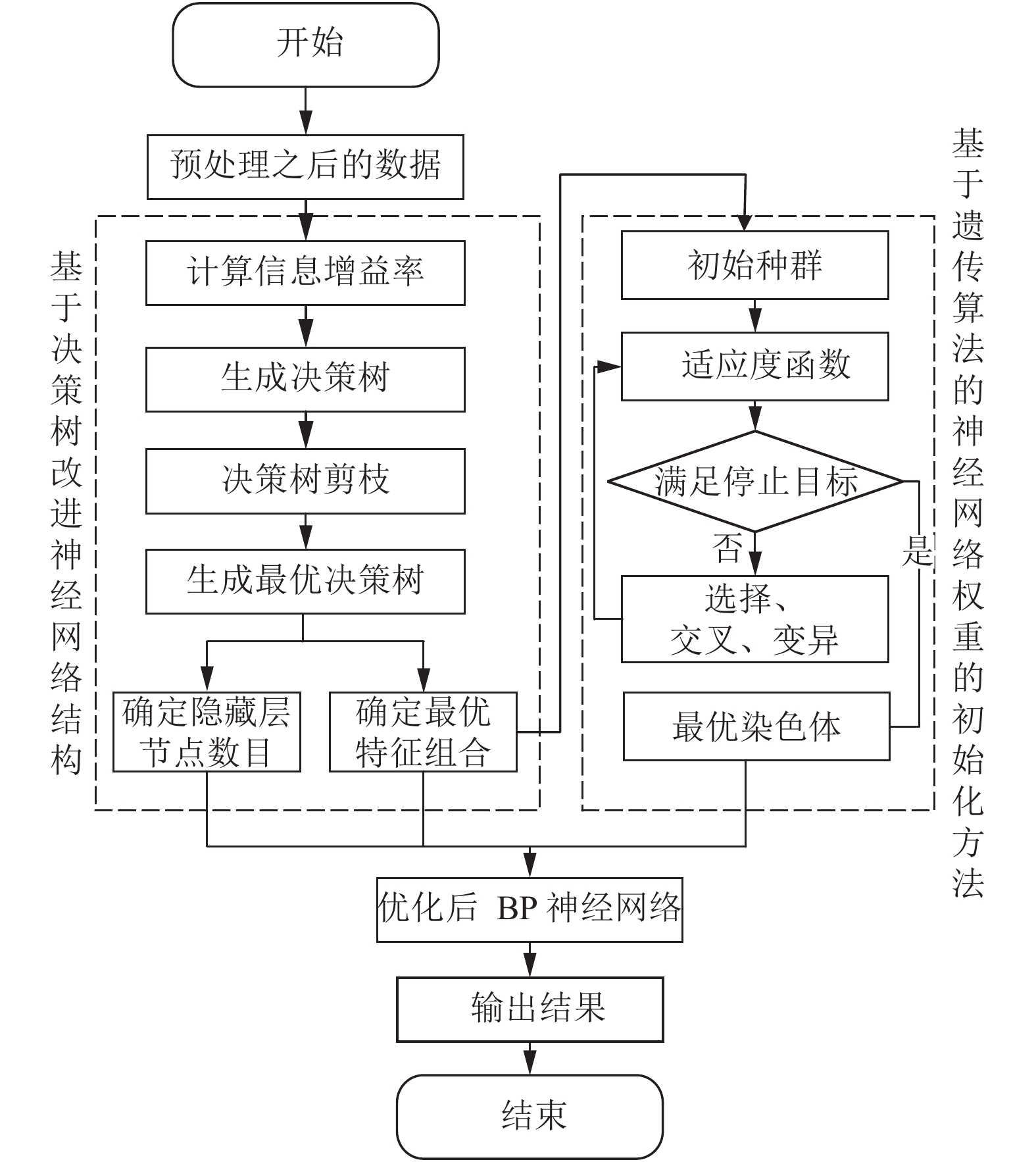 开始

预处理之后的数据

基于决策树改进神经网络结构

计算信息增益率

生成决策树

决策树剪枝

生成最优决策树

确定隐藏层节点数目

确定最优特征组合

基于遗传算法的神经网络权重的初始化方法

初始种群

适应度函数

满足停止目标

否

是

选择、交叉、变异

最优染色体

优化后 BP 神经网络

输出结果

结束